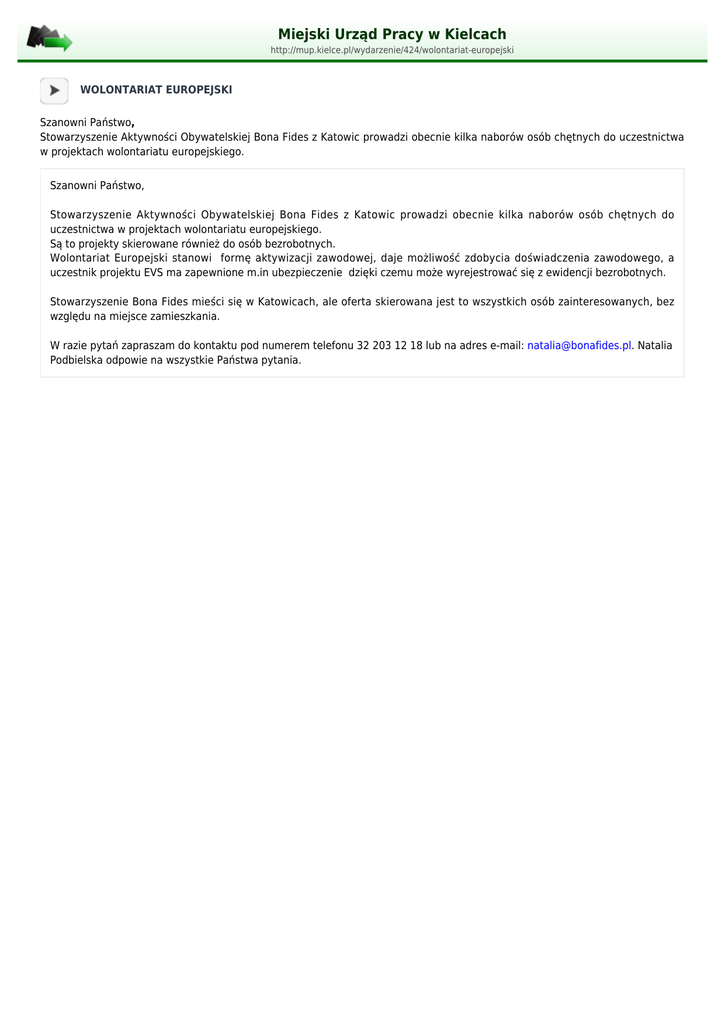 Miejski Urząd Pracy w Kielcach
http://mup.kielce.pl/wydarzenie/424/wolontariat-europejski

WOLONTARIAT EUROPEJSKI

Szanowni Państwo,
Stowarzyszenie Aktywności Obywatelskiej Bona Fides z Katowic prowadzi obecnie kilka naborów osób chętnych do uczestnictwa w projektach wolontariatu europejskiego.

Szanowni Państwo,

Stowarzyszenie Aktywności Obywatelskiej Bona Fides z Katowic prowadzi obecnie kilka naborów osób chętnych do uczestnictwa w projektach wolontariatu europejskiego.
Są to projekty skierowane również do osób bezrobotnych.
Wolontariat Europejski stanowi formę aktywizacji zawodowej, daje możliwość zdobycia doświadczenia zawodowego, a uczestnik projektu EVS ma zapewnione m.in ubezpieczenie dzięki czemu może wyrejestrować się z ewidencji bezrobotnych.

Stowarzyszenie Bona Fides mieści się w Katowicach, ale oferta skierowana jest to wszystkich osób zainteresowanych, bez względu na miejsce zamieszkania.

W razie pytań zapraszam do kontaktu pod numerem telefonu 32 203 12 18 lub na adres e-mail: natalia@bonafides.pl. Natalia Podbielska odpowie na wszystkie Państwa pytania.